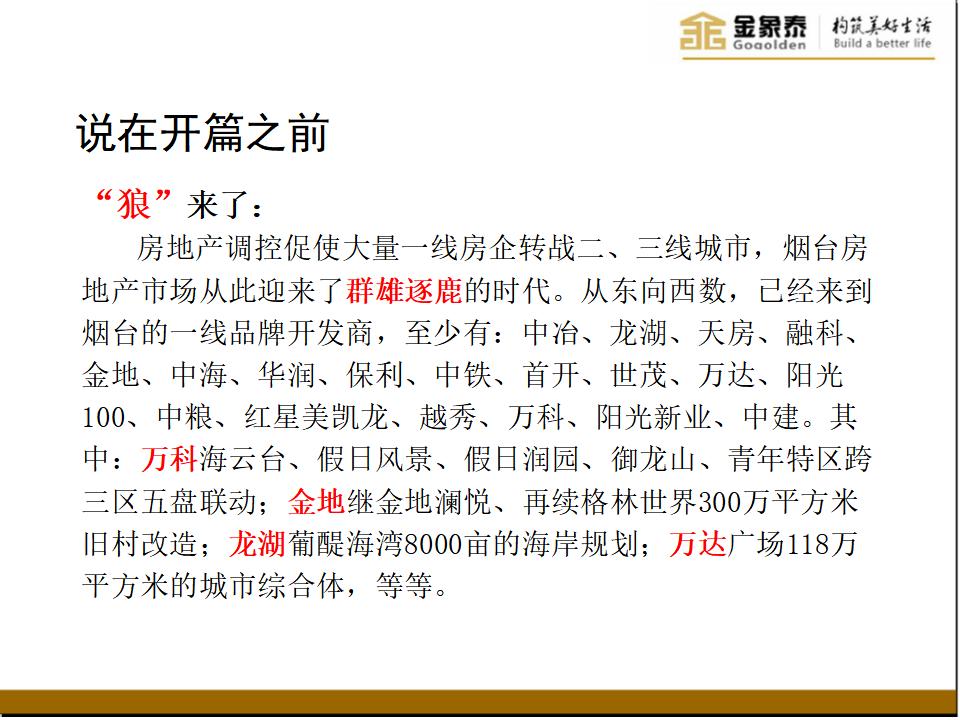 金象泰
Gogolden
构筑美好生活
Build a better life

说在开篇之前

“狼”来了：

房地产调控促使大量一线房企转战二、三线城市，烟台房地产市场从此迎来了群雄逐鹿的时代。从东向西数，已经来到烟台的一线品牌开发商，至少有：中冶、龙湖、天房、融科、金地、中海、华润、保利、中铁、首开、世茂、万达、阳光100、中粮、红星美凯龙、越秀、万科、阳光新业、中建。其中：万科海云台、假日风景、假日润园、御龙山、青年特区跨三区五盘联动；金地继金地澜悦、再续格林世界300万平方米旧村改造；龙湖葡醍海湾8000亩的海岸规划；万达广场118万平方米的城市综合体，等等。